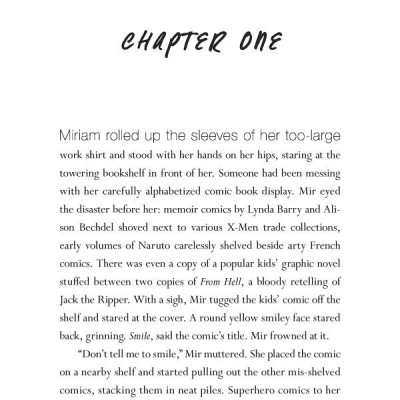 CHAPTER ONE

Miriam rolled up the sleeves of her too-large work shirt and stood with her hands on her hips, staring at the towering bookshelf in front of her. Someone had been messing with her carefully alphabetized comic book display. Mir eyed the disaster before her: memoir comics by Lynda Barry and Alison Bechdel shoved next to various X-Men trade collections, early volumes of Naruto carelessly shelved beside arty French comics. There was even a copy of a popular kids' graphic novel stuffed between two copies of From Hell, a bloody retelling of Jack the Ripper. With a sigh, Mir tugged the kids' comic off the shelf and stared at the cover. A round yellow smiley face stared back, grinning. Smile, said the comic's title. Mir frowned at it.

"Don't tell me to smile," Mir muttered. She placed the comic on a nearby shelf and started pulling out the other mis-shelved comics, stacking them in neat piles. Superhero comics to her